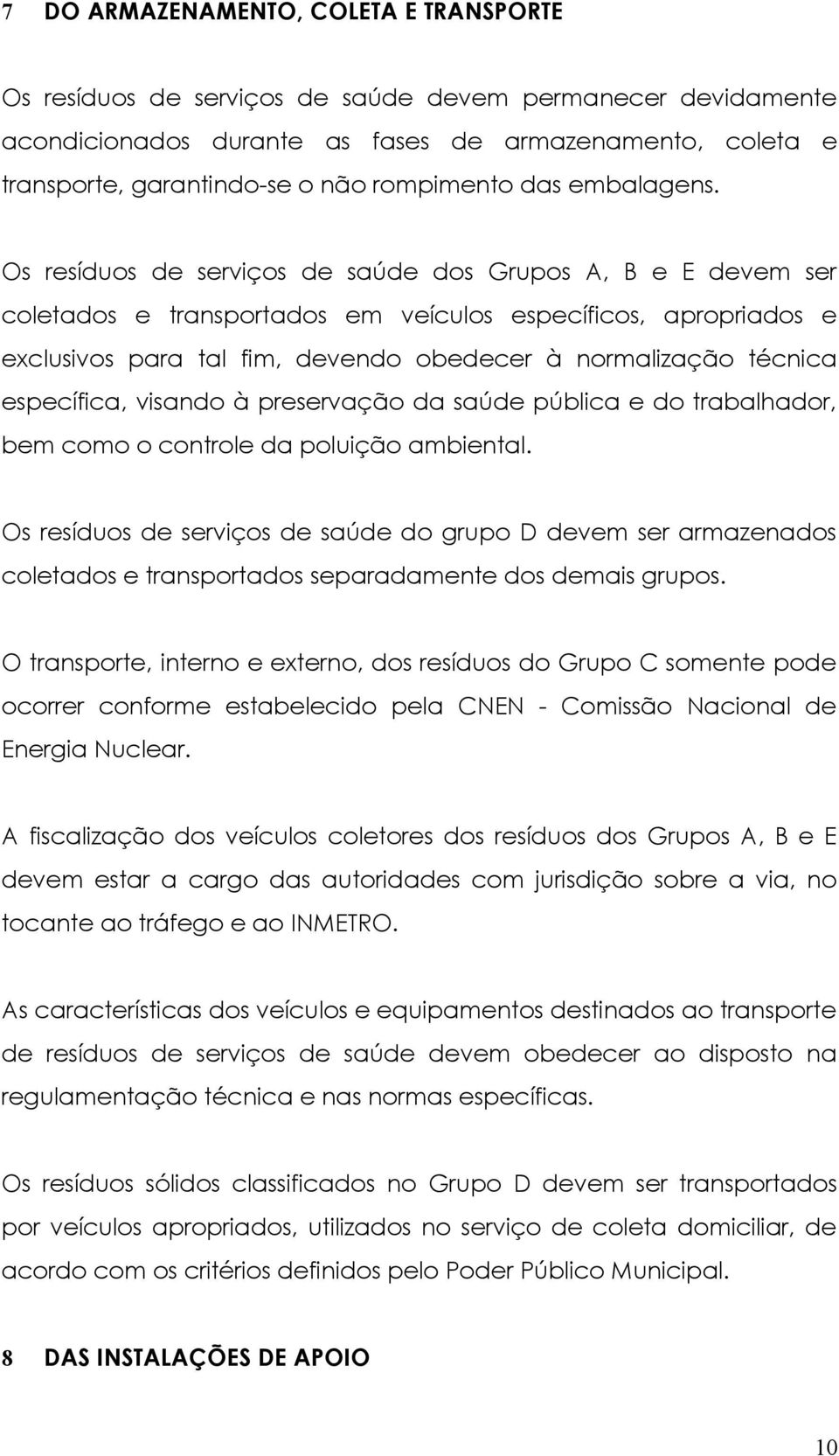 7 DO ARMAZENAMENTO, COLETA E TRANSPORTE

Os resíduos de serviços de saúde devem permanecer devidamente acondicionados durante as fases de armazenamento, coleta e transporte, garantindo-se o não rompimento das embalagens.

Os resíduos de serviços de saúde dos Grupos A, B e E devem ser coletados e transportados em veículos específicos, apropriados e exclusivos para tal fim, devendo obedecer à normalização técnica específica, visando à preservação da saúde pública e do trabalhador, bem como o controle da poluição ambiental.

Os resíduos de serviços de saúde do grupo D devem ser armazenados coletados e transportados separadamente dos demais grupos.

O transporte, interno e externo, dos resíduos do Grupo C somente pode ocorrer conforme estabelecido pela CNEN - Comissão Nacional de Energia Nuclear.

A fiscalização dos veículos coletores dos resíduos dos Grupos A, B e E devem estar a cargo das autoridades com jurisdição sobre a via, no tocante ao tráfego e ao INMETRO.

As características dos veículos e equipamentos destinados ao transporte de resíduos de serviços de saúde devem obedecer ao disposto na regulamentação técnica e nas normas específicas.

Os resíduos sólidos classificados no Grupo D devem ser transportados por veículos apropriados, utilizados no serviço de coleta domiciliar, de acordo com os critérios definidos pelo Poder Público Municipal.

8 DAS INSTALAÇÕES DE APOIO

10